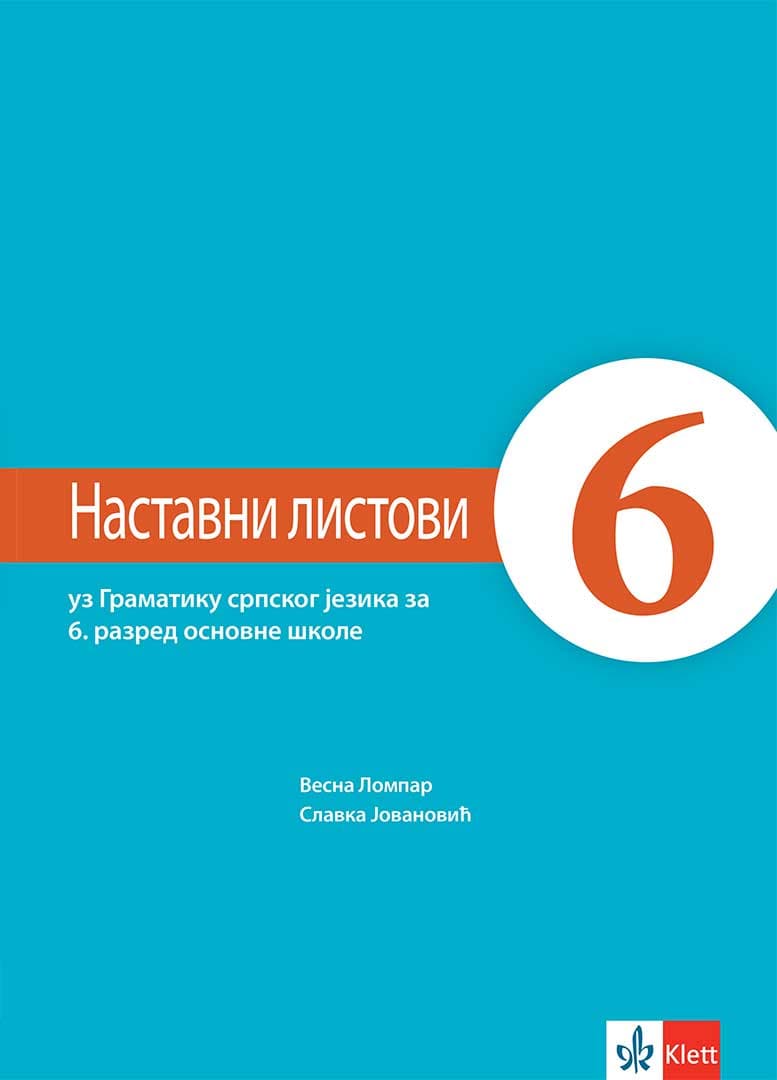 Наставни листови

6

уз Граматику српског језика за 6. разред основне школе

Весна Ломпар
Славка Јовановић

Klett